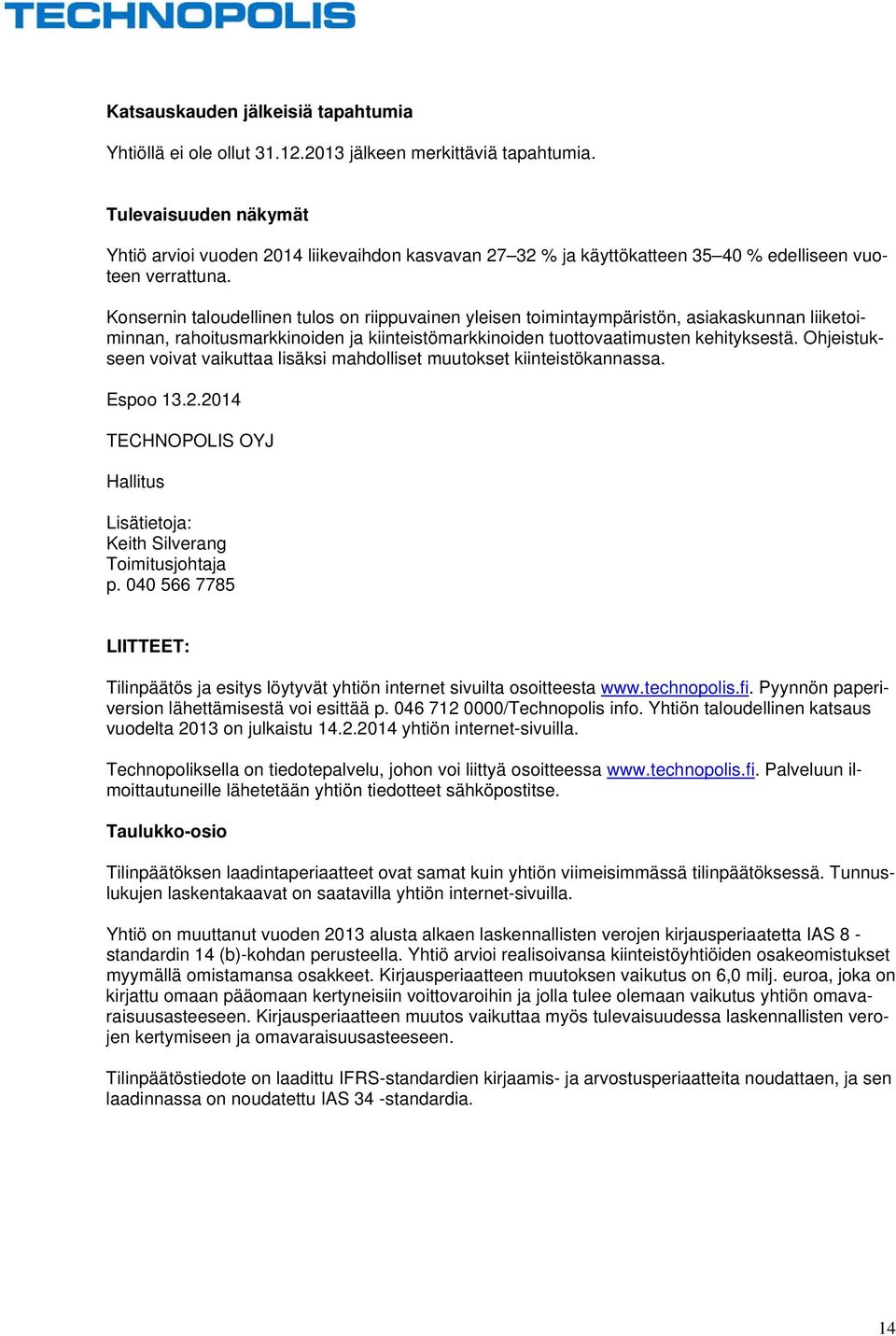 TECHNOPOLIS

Katsauskauden jälkeisiä tapahtumia

Yhtiöllä ei ole ollut 31.12.2013 jälkeen merkittäviä tapahtumia.

Tulevaisuuden näkymät

Yhtiö arvioi vuoden 2014 liikevaihdon kasvavan 27–32 % ja käyttökatteen 35–40 % edelliseen vuoteen verrattuna.

Konsernin taloudellinen tulos on riippuvainen yleisen toimintaympäristön, asiakaskunnan liiketoiminnan, rahoitusmarkkinoiden ja kiinteistömarkkinoiden tuottovaatimusten kehityksestä. Ohjeistukseen voivat vaikuttaa lisäksi mahdolliset muutokset kiinteistökannassa.

Espoo 13.2.2014

TECHNOPOLIS OYJ

Hallitus

Lisätietoja:
Keith Silverang
Toimitusjohtaja
p. 040 566 7785

LIITTEET:

Tilinpäätös ja esitys löytyvät yhtiön internet sivuilta osoitteesta www.technopolis.fi. Pyynnön paperiversion lähettämisestä voi esittää p. 046 712 0000/Technopolis info. Yhtiön taloudellinen katsaus vuodelta 2013 on julkaistu 14.2.2014 yhtiön internet-sivuilla.

Technopoliksella on tiedotepalvelu, johon voi liittyä osoitteessa www.technopolis.fi. Palveluun ilmoittautuneille lähetetään yhtiön tiedotteet sähköpostitse.

Taulukko-osio

Tilinpäätöksen laadintaperiaatteet ovat samat kuin yhtiön viimeisimmässä tilinpäätöksessä. Tunnuslukujen laskentakaavat on saatavilla yhtiön internet-sivuilla.

Yhtiö on muuttanut vuoden 2013 alusta alkaen laskennallisten verojen kirjausperiaatetta IAS 8 -standardin 14 (b)-kohdan perusteella. Yhtiö arvioi realisoivansa kiinteistöyhtiöiden osakeomistukset myymällä omistamansa osakkeet. Kirjausperiaatteen muutoksen vaikutus on 6,0 milj. euroa, joka on kirjattu omaan pääomaan kertyneisiin voittovaroihin ja jolla tulee olemaan vaikutus yhtiön omavaraisuusasteeseen. Kirjausperiaatteen muutos vaikuttaa myös tulevaisuudessa laskennallisten verojen kertymiseen ja omavaraisuusasteeseen.

Tilinpäätöstiedote on laadittu IFRS-standardien kirjaamis- ja arvostusperiaatteita noudattaen, ja sen laadinnassa on noudatettu IAS 34 -standardia.

14